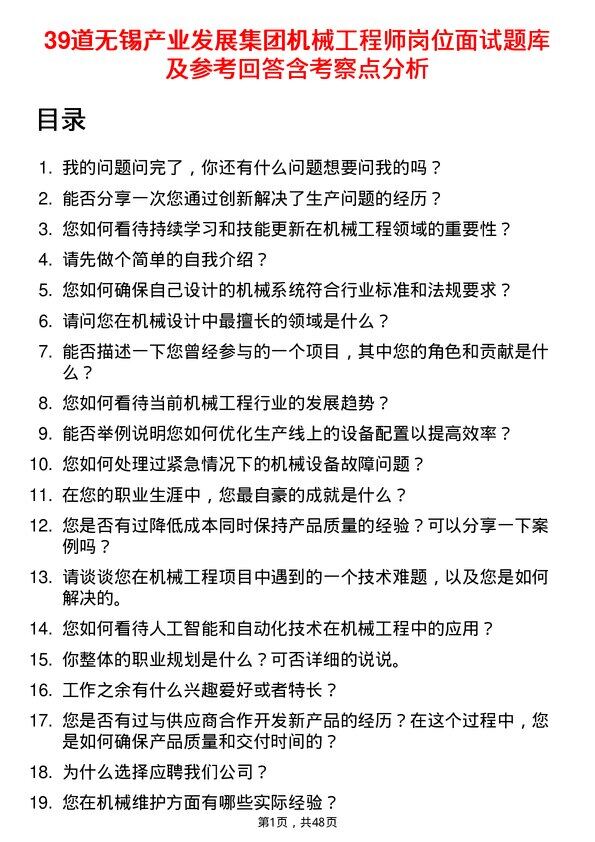 39道无锡产业发展集团机械工程师岗位面试题库及参考回答含考察点分析

目录

1. 我的问题问完了，你还有什么问题想要问我的吗？
2. 能否分享一次您通过创新解决了生产问题的经历？
3. 您如何看待持续学习和技能更新在机械工程领域的重要性？
4. 请先做个简单的自我介绍？
5. 您如何确保自己设计的机械系统符合行业标准和法规要求？
6. 请问您在机械设计中最擅长的领域是什么？
7. 能否描述一下您曾经参与的一个项目，其中您的角色和贡献是什么？
8. 您如何看待当前机械工程行业的发展趋势？
9. 能否举例说明您如何优化生产线上的设备配置以提高效率？
10. 您如何处理过紧急情况下的机械设备故障问题？
11. 在您的职业生涯中，您最自豪的成就是什么？
12. 您是否有过降低成本同时保持产品质量的经验？可以分享一下案例吗？
13. 请谈谈您在机械工程项目中遇到的一个技术难题，以及您是如何解决的。
14. 您如何看待人工智能和自动化技术在机械工程中的应用？
15. 你整体的职业规划是什么？可否详细的说说。
16. 工作之余有什么兴趣爱好或者特长？
17. 您是否有过与供应商合作开发新产品的经历？在这个过程中，您是如何确保产品质量和交付时间的？
18. 为什么选择应聘我们公司？
19. 您在机械维护方面有哪些实际经验？

第1页，共48页